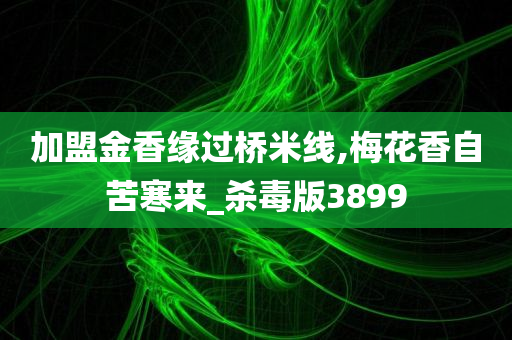 加盟金香缘过桥米线,梅花香自苦寒来_杀毒版3899